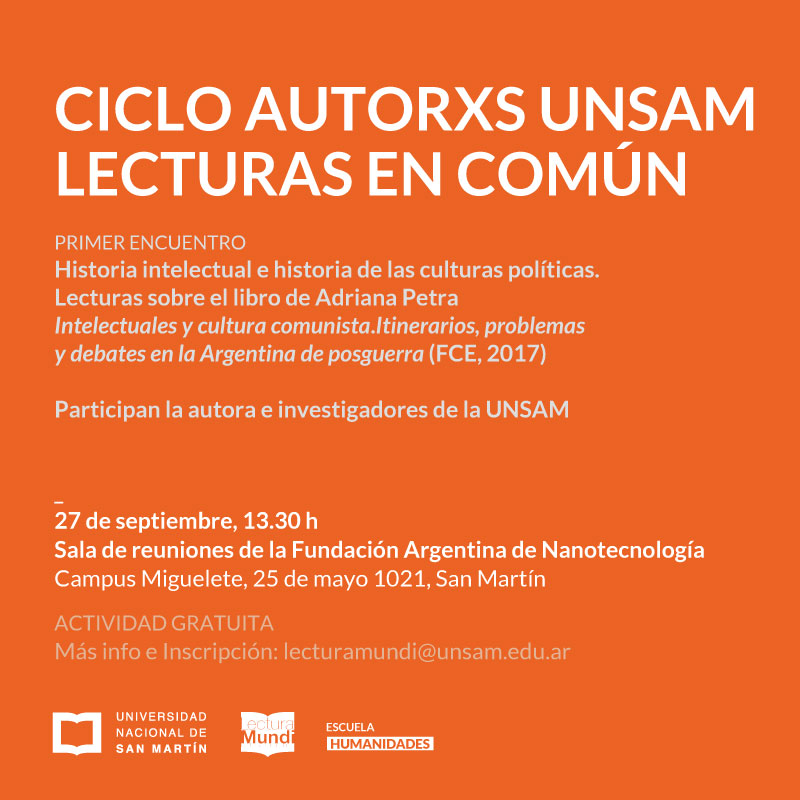 CICLO AUTORXS UNSAM
LECTURAS EN COMÚN

PRIMER ENCUENTRO
Historia intelectual e historia de las culturas políticas.
Lecturas sobre el libro de Adriana Petra
Intelectuales y cultura comunista.Itinerarios, problemas y debates en la Argentina de posguerra (FCE, 2017)

Participan la autora e investigadores de la UNSAM

_
27 de septiembre, 13.30 h
Sala de reuniones de la Fundación Argentina de Nanotecnología
Campus Miguelete, 25 de mayo 1021, San Martín

ACTIVIDAD GRATUITA
Más info e Inscripción: lecturamundi@unsam.edu.ar

UNIVERSIDAD NACIONAL DE SAN MARTÍN

Lectura Mundi

ESCUELA HUMANIDADES